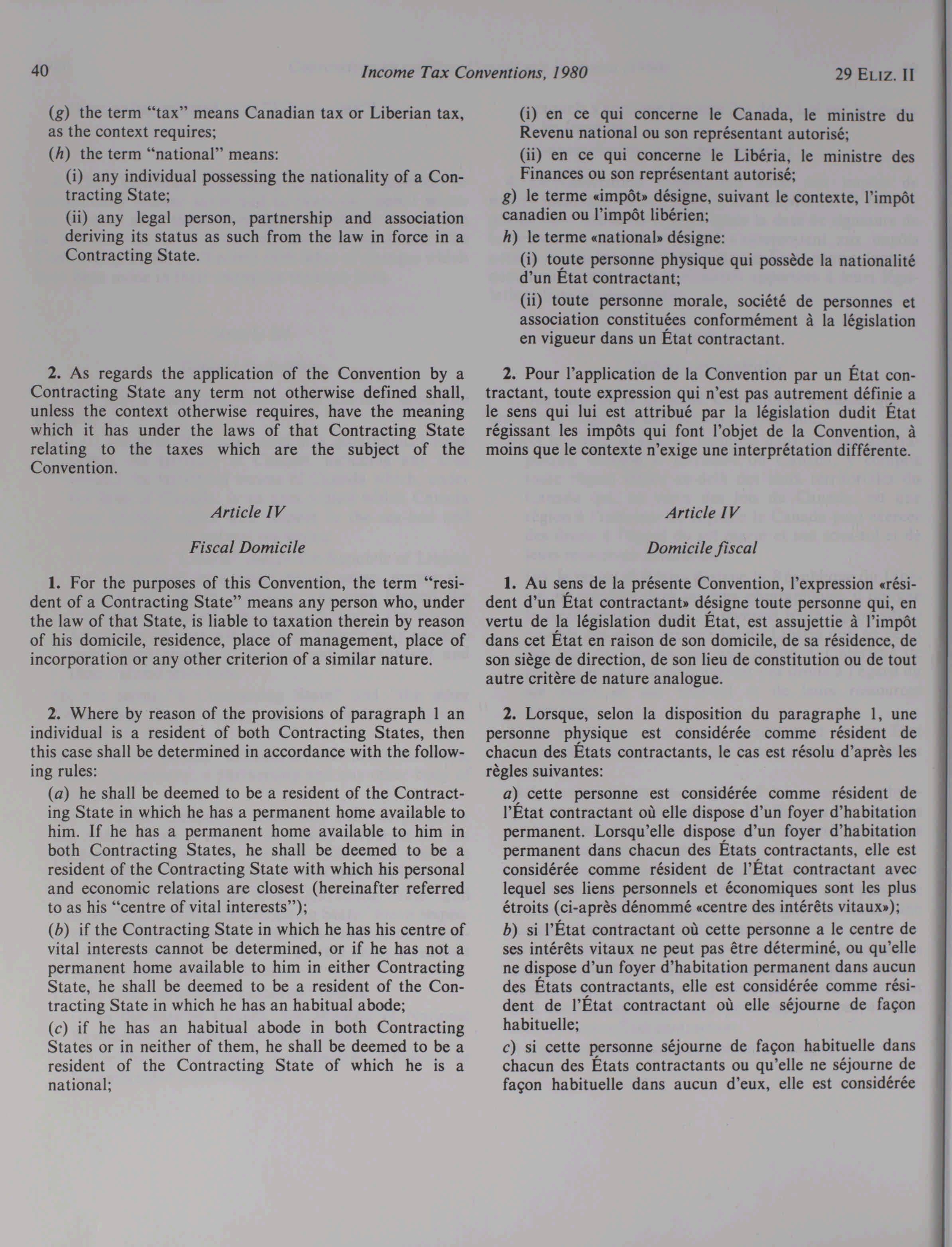 40 Income Tax Conventions, 1980 29 ELIZ. II

(g) the term "tax" means Canadian tax or Liberian tax, as the context requires;

(h) the term "national" means:

(i) any individual possessing the nationality of a Contracting State;

(ii) any legal person, partnership and association deriving its status as such from the law in force in a Contracting State.

2. As regards the application of the Convention by a Contracting State any term not otherwise defined shall, unless the context otherwise requires, have the meaning which it has under the laws of that Contracting State relating to the taxes which are the subject of the Convention.

Article IV

Fiscal Domicile

1. For the purposes of this Convention, the term "resident of a Contracting State" means any person who, under the law of that State, is liable to taxation therein by reason of his domicile, residence, place of management, place of incorporation or any other criterion of a similar nature.

2. Where by reason of the provisions of paragraph 1 an individual is a resident of both Contracting States, then this case shall be determined in accordance with the following rules:

(a) he shall be deemed to be a resident of the Contracting State in which he has a permanent home available to him. If he has a permanent home available to him in both Contracting States, he shall be deemed to be a resident of the Contracting State with which his personal and economic relations are closest (hereinafter referred to as his "centre of vital interests");

(b) if the Contracting State in which he has his centre of vital interests cannot be determined, or if he has not a permanent home available to him in either Contracting State, he shall be deemed to be a resident of the Contracting State in which he has an habitual abode;

(c) if he has an habitual abode in both Contracting States or in neither of them, he shall be deemed to be a resident of the Contracting State of which he is a national;

(i) en ce qui concerne le Canada, le ministre du Revenu national ou son représentant autorisé;

(ii) en ce qui concerne le Libéria, le ministre des Finances ou son représentant autorisé;

g) le terme «impôt» désigne, suivant le contexte, l'impôt canadien ou l'impôt libérien;

h) le terme «national» désigne:

(i) toute personne physique qui possède la nationalité d'un État contractant;

(ii) toute personne morale, société de personnes et association constituées conformément à la législation en vigueur dans un État contractant.

2. Pour l'application de la Convention par un État contractant, toute expression qui n'est pas autrement définie a le sens qui lui est attribué par la législation dudit État régissant les impôts qui font l'objet de la Convention, à moins que le contexte n'exige une interprétation différente.

Article IV

Domicile fiscal

1. Au sens de la présente Convention, l'expression «résident d'un État contractant» désigne toute personne qui, en vertu de la législation dudit État, est assujettie à l'impôt dans cet État en raison de son domicile, de sa résidence, de son siège de direction, de son lieu de constitution ou de tout autre critère de nature analogue.

2. Lorsque, selon la disposition du paragraphe 1, une personne physique est considérée comme résident de chacun des États contractants, le cas est résolu d'après les règles suivantes:

a) cette personne est considérée comme résident de l'État contractant où elle dispose d'un foyer d'habitation permanent. Lorsqu'elle dispose d'un foyer d'habitation permanent dans chacun des États contractants, elle est considérée comme résident de l'État contractant avec lequel ses liens personnels et économiques sont les plus étroits (ci-après dénommé «centre des intérêts vitaux»);

b) si l'État contractant où cette personne a le centre de ses intérêts vitaux ne peut pas être déterminé, ou qu'elle ne dispose d'un foyer d'habitation permanent dans aucun des États contractants, elle est considérée comme résident de l'État contractant où elle séjourne de façon habituelle;

c) si cette personne séjourne de façon habituelle dans chacun des États contractants ou qu'elle ne séjourne de façon habituelle dans aucun d'eux, elle est considérée